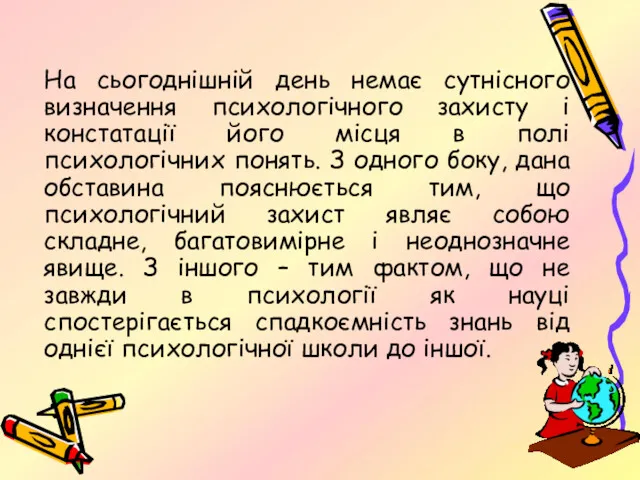 На сьогоднішній день немає сутнісного визначення психологічного захисту і констатації його місця в полі психологічних понять. З одного боку, дана обставина пояснюється тим, що психологічний захист являє собою складне, багатовимірне і неоднозначне явище. З іншого – тим фактом, що не завжди в психології як науці спостерігається спадкоємність знань від однієї психологічної школи до іншої.